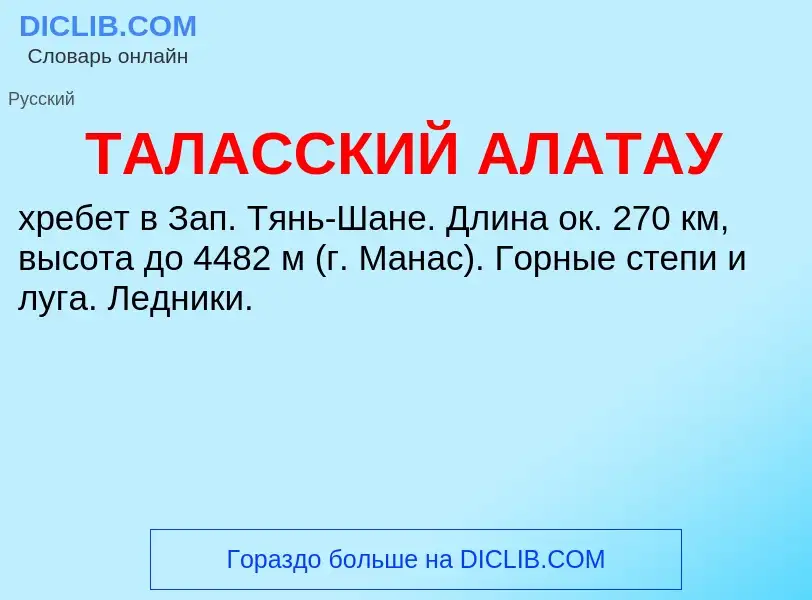 DICLIB.COM
Словарь онлайн

Русский

ТАЛАССКИЙ АЛАТАУ

хребет в Зап. Тянь-Шане. Длина ок. 270 км, высота до 4482 м (г. Манас). Горные степи и луга. Ледники.

Гораздо больше на DICLIB.COM